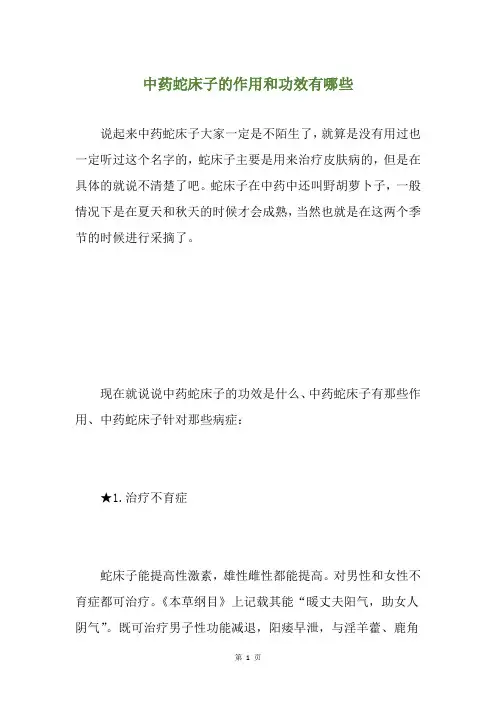 中药蛇床子的作用和功效有哪些

说起来中药蛇床子大家一定是不陌生了，就算是没有用过也一定听过这个名字的，蛇床子主要是用来治疗皮肤病的，但是在具体的就说不清楚了吧。蛇床子在中药中还叫野胡萝卜子，一般情况下是在夏天和秋天的时候才会成熟，当然也就是在这两个季节的时候进行采摘了。

现在就说说中药蛇床子的功效是什么、中药蛇床子有那些作用、中药蛇床子针对那些病症：

★1.治疗不育症

蛇床子能提高性激素，雄性雌性都能提高。对男性和女性不育症都可治疗。《本草纲目》上记载其能“暖丈夫阳气，助女人阴气”。既可治疗男子性功能减退，阳痿早泄，与淫羊藿、鹿角

第 1 页